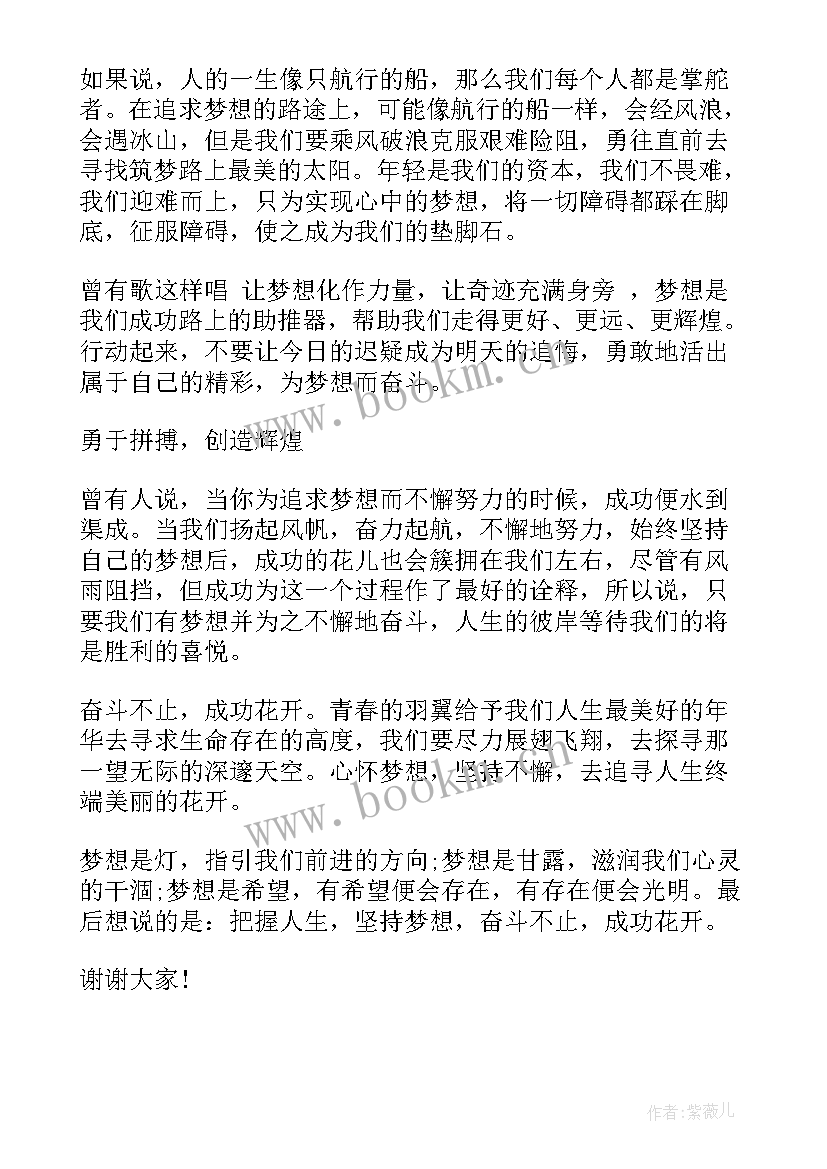 如果说，人的一生像只航行的船，那么我们每个人都是掌舵者。在追求梦想的路途上，可能像航行的船一样，会经风浪，会遇冰山，但是我们要乘风破浪克服艰难险阻，勇往直前去寻找筑梦路上最美的太阳。年轻是我们的资本，我们不畏难，我们迎难而上，只为实现心中的梦想，将一切障碍都踩在脚底，征服障碍，使之成为我们的垫脚石。

曾有歌这样唱 让梦想化作力量，让奇迹充满身旁 ，梦想是我们成功路上的助推器，帮助我们走得更好、更远、更辉煌。行动起来，不要让今日的迟疑成为明天的追悔，勇敢地活出属于自己的精彩，为梦想而奋斗。

www.bookm.cn

勇于拼搏，创造辉煌

曾有人说，当你为追求梦想而不懈努力的时候，成功便水到渠成。当我们扬起风帆，奋力起航，不懈地努力，始终坚持自己的梦想后，成功的花儿也会簇拥在我们左右，尽管有风雨阻挡，但成功为这一个过程作了最好的诠释，所以说，只要我们有梦想并为之不懈地奋斗，人生的彼岸等待我们的将是胜利的喜悦。

奋斗不止，成功花开。青春的羽翼给予我们人生最美好的年华去寻求生命存在的高度，我们要尽力展翅飞翔，去探寻那一望无际的深邃天空。心怀梦想，坚持不懈，去追寻人生终端美丽的花开。

www.bookm.cn

梦想是灯，指引我们前进的方向;梦想是甘露，滋润我们心灵的干涸;梦想是希望，有希望便会存在，有存在便会光明。最后想说的是：把握人生，坚持梦想，奋斗不止，成功花开。

谢谢大家！

作者：紫薇儿